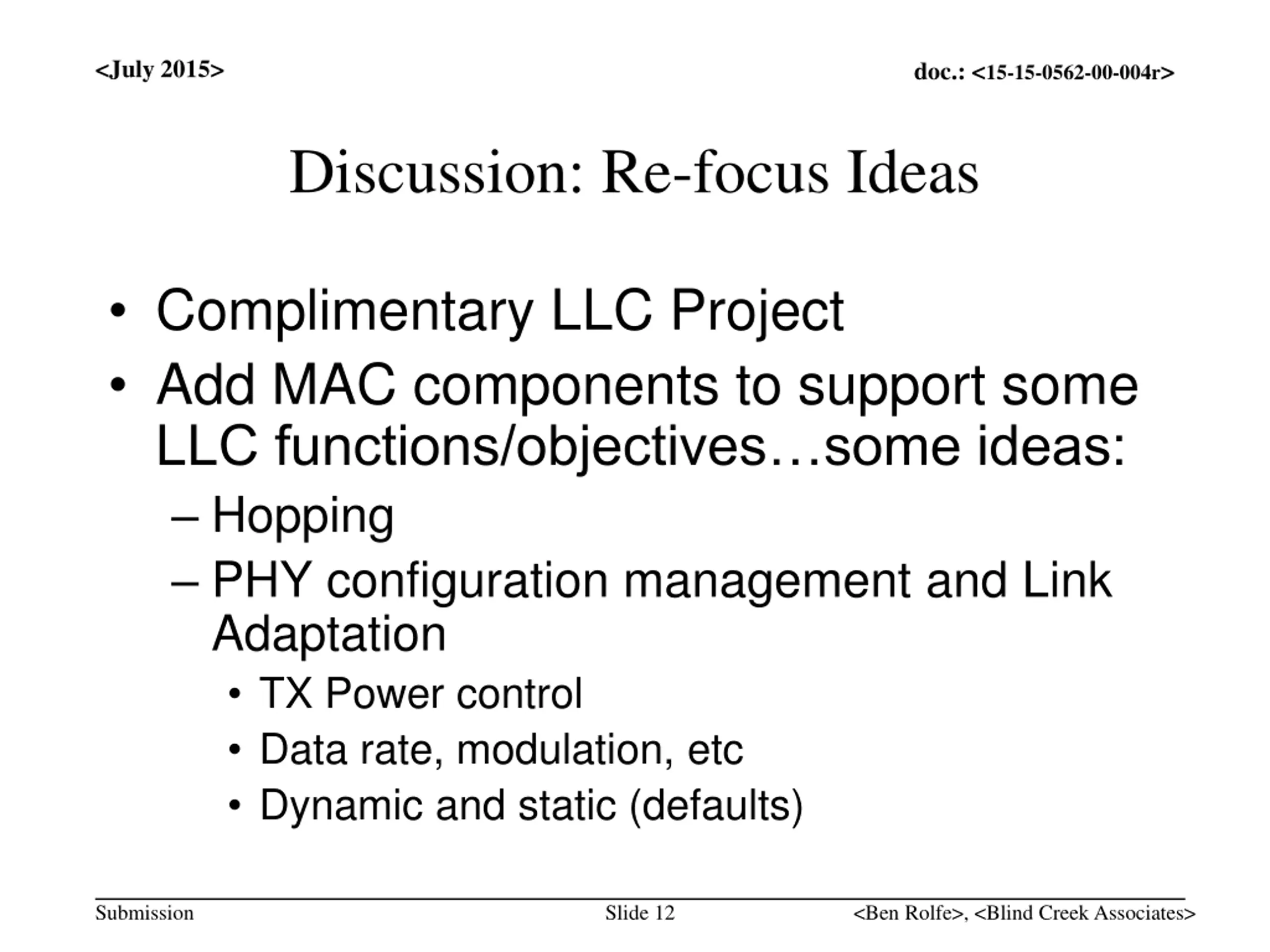 <July 2015>

doc.: <15-15-0562-00-004r>

Discussion: Re-focus Ideas

• Complimentary LLC Project
• Add MAC components to support some LLC functions/objectives…some ideas:
– Hopping
– PHY configuration management and Link Adaptation
• TX Power control
• Data rate, modulation, etc
• Dynamic and static (defaults)

Submission

Slide 12

<Ben Rolfe>, <Blind Creek Associates>